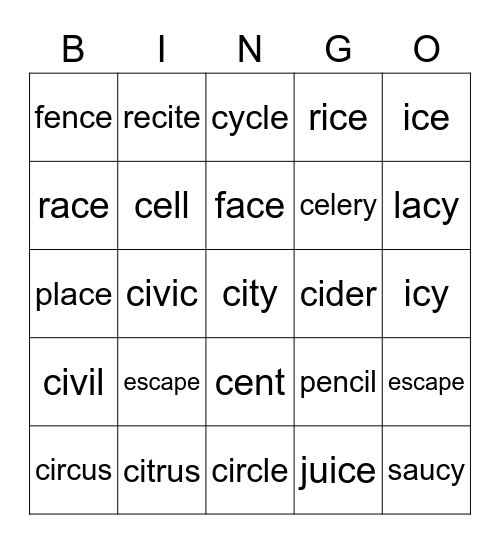 | B | I | N | G | O |
|---|---|---|---|---|
| fence | recite | cycle | rice | ice |
| race | cell | face | celery | lacy |
| place | civic | city | cider | icy |
| civil | escape | cent | pencil | escape |
| circus | citrus | circle | juice | saucy |